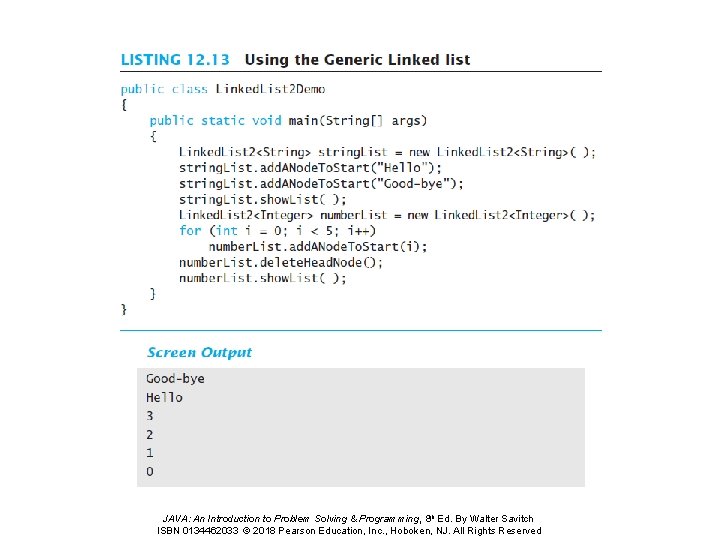 LISTING 12.13 Using the Generic Linked list

public class LinkedList2Demo
{
    public static void main(String[] args)
    {
        LinkedList2<String> stringList = new LinkedList2<String>( );
        stringList.addANodeToStart("Hello");
        stringList.addANodeToStart("Good-bye");
        stringList.showList( );
        LinkedList2<Integer> numberList = new LinkedList2<Integer>( );
        for (int i = 0; i < 5; i++)
            numberList.addANodeToStart(i);
        numberList.deleteHeadNode();
        numberList.showList( );
    }
}

Screen Output

Good-bye
Hello
3
2
1
0

JAVA: An Introduction to Problem Solving & Programming, 8th Ed. By Walter Savitch
ISBN 0134462033 © 2018 Pearson Education, Inc., Hoboken, NJ. All Rights Reserved